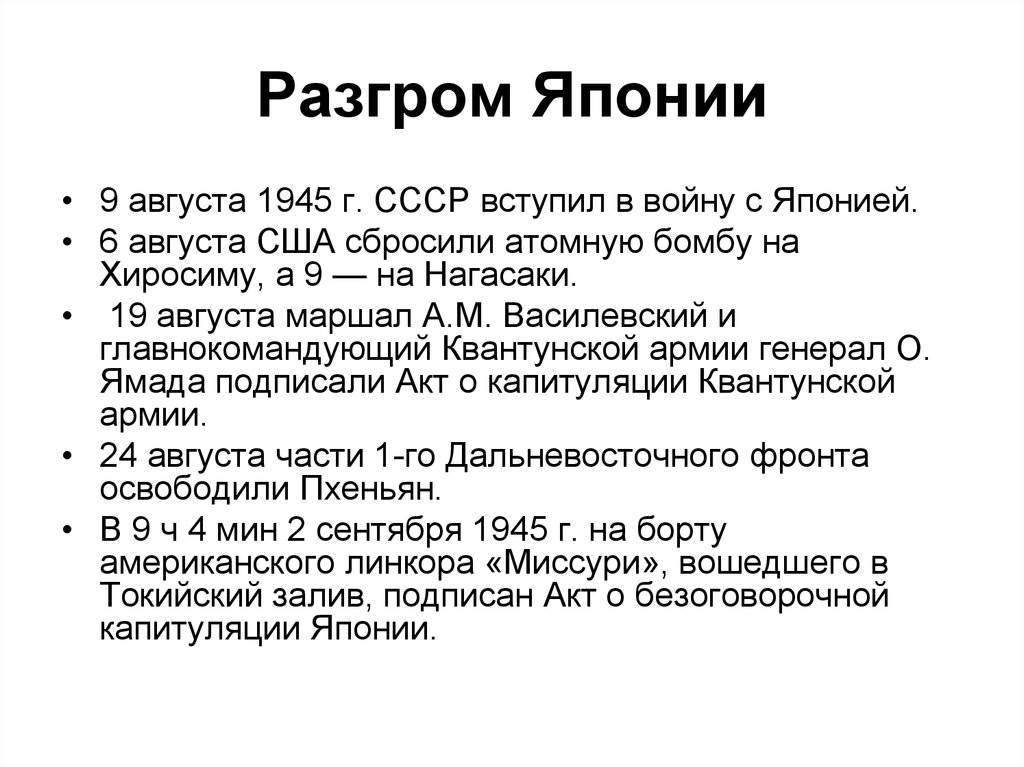 Разгром Японии

• 9 августа 1945 г. СССР вступил в войну с Японией.
• 6 августа США сбросили атомную бомбу на Хиросиму, а 9 — на Нагасаки.
• 19 августа маршал А.М. Василевский и главнокомандующий Квантунской армии генерал О. Ямада подписали Акт о капитуляции Квантунской армии.
• 24 августа части 1-го Дальневосточного фронта освободили Пхеньян.
• В 9 ч 4 мин 2 сентября 1945 г. на борту американского линкора «Миссури», вошедшего в Токийский залив, подписан Акт о безоговорочной капитуляции Японии.